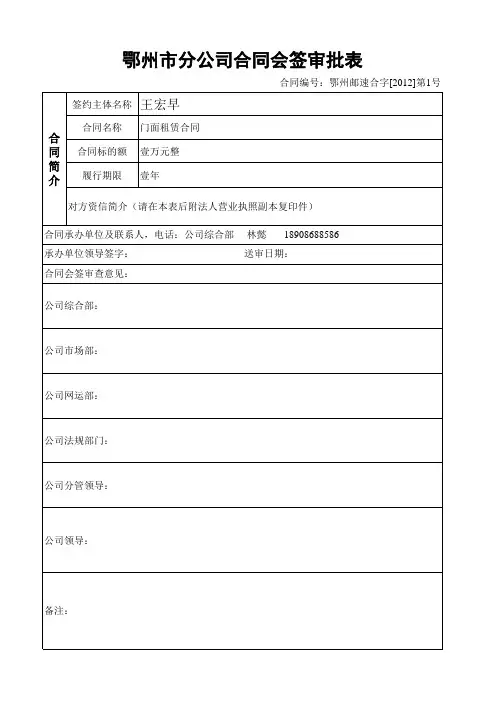 鄂州市分公司合同会签审批表

合同编号：鄂州邮速合字[2012]第1号

| 合同简介 | 签约主体名称 | 王宏早 |
|---|---|---|
| | 合同名称 | 门面租赁合同 |
| | 合同标的额 | 壹万元整 |
| | 履行期限 | 壹年 |
| | 对方资信简介（请在本表后附法人营业执照副本复印件） | |

合同承办单位及联系人，电话：公司综合部　林懿　18908688586

承办单位领导签字：　　　　　　送审日期：

合同会签审查意见：

公司综合部：

公司市场部：

公司网运部：

公司法规部门：

公司分管领导：

公司领导：

备注：